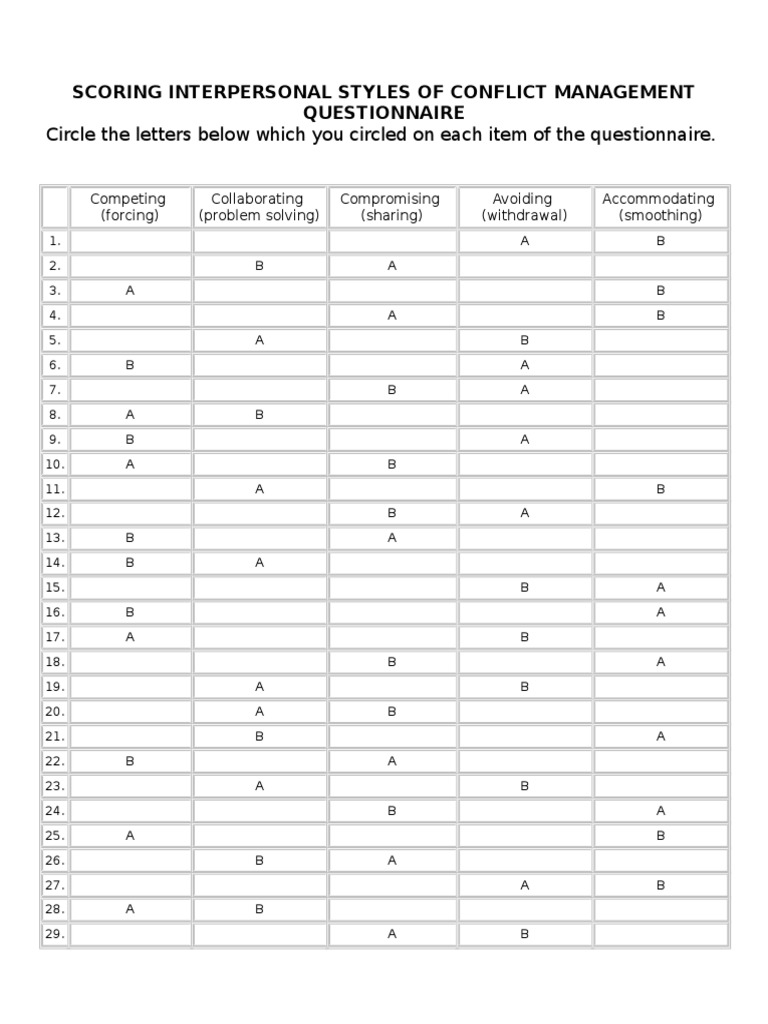 SCORING INTERPERSONAL STYLES OF CONFLICT MANAGEMENT QUESTIONNAIRE
Circle the letters below which you circled on each item of the questionnaire.

| | Competing (forcing) | Collaborating (problem solving) | Compromising (sharing) | Avoiding (withdrawal) | Accommodating (smoothing) |
|---|---|---|---|---|---|
| 1. | | | | A | B |
| 2. | | B | A | | |
| 3. | A | | | | B |
| 4. | | | A | | B |
| 5. | | A | | B | |
| 6. | B | | | A | |
| 7. | | | B | A | |
| 8. | A | B | | | |
| 9. | B | | | A | |
| 10. | A | | B | | |
| 11. | | A | | | B |
| 12. | | | B | A | |
| 13. | B | | A | | |
| 14. | B | A | | | |
| 15. | | | | B | A |
| 16. | B | | | | A |
| 17. | A | | | B | |
| 18. | | | B | | A |
| 19. | | A | | B | |
| 20. | | A | B | | |
| 21. | | B | | | A |
| 22. | B | | A | | |
| 23. | | A | | B | |
| 24. | | | B | | A |
| 25. | A | | | | B |
| 26. | | B | A | | |
| 27. | | | | A | B |
| 28. | A | B | | | |
| 29. | | | A | B | |